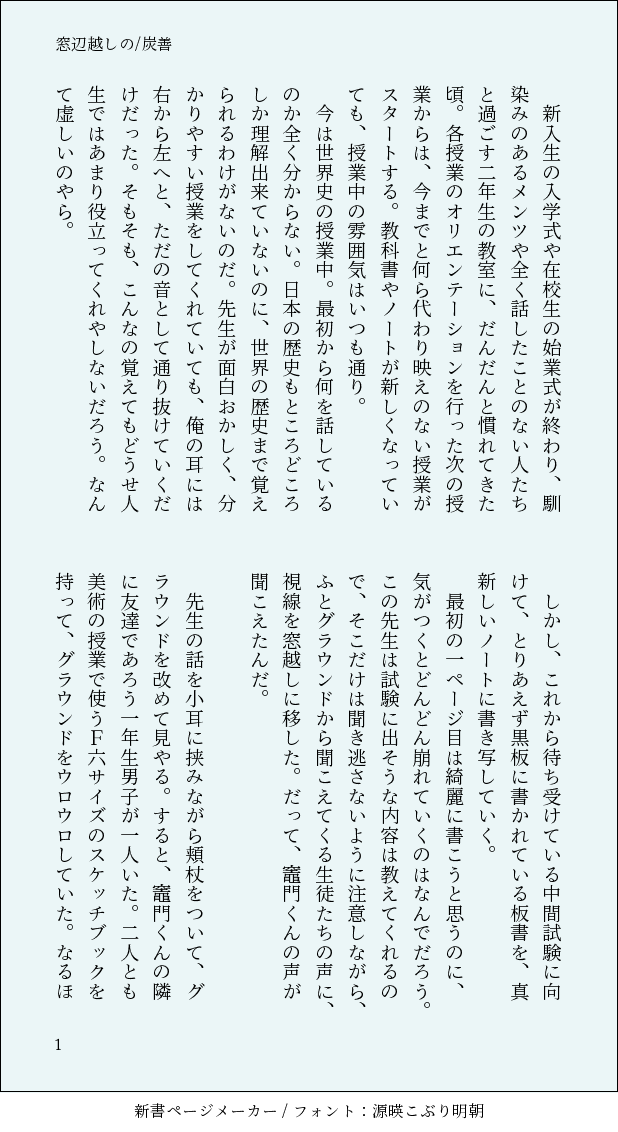 窓辺越しの/炭善

新入生の入学式や在校生の始業式が終わり、馴染みのあるメンツや全く話したことのない人たちと過ごす二年生の教室に、だんだんと慣れてきた頃。各授業のオリエンテーションを行った次の授業からは、今までと何ら代わり映えのない授業がスタートする。教科書やノートが新しくなっていても、授業中の雰囲気はいつも通り。

今は世界史の授業中。最初から何を話しているのか全く分からない。日本の歴史もところどころしか理解出来ていないのに、世界の歴史まで覚えられるわけがないのだ。先生が面白おかしく、分かりやすい授業をしてくれていても、俺の耳には右から左へと、ただの音として通り抜けていくだけだった。そもそも、こんなの覚えてもどうせ人生ではあまり役立ってくれやしないだろう。なんて虚しいのやら。

しかし、これから待ち受けている中間試験に向けて、とりあえず黒板に書かれている板書を、真新しいノートに書き写していく。

最初の一ページ目は綺麗に書こうと思うのに、気がつくとどんどん崩れていくのはなんでだろう。この先生は試験に出そうな内容は教えてくれるので、そこだけは聞き逃さないように注意しながら、ふとグラウンドから聞こえてくる生徒たちの声に、視線を窓越しに移した。だって、竈門くんの声が聞こえたんだ。

先生の話を小耳に挟みながら頬杖をついて、グラウンドを改めて見やる。すると、竈門くんの隣に友達であろう一年生男子が一人いた。二人とも美術の授業で使うF六サイズのスケッチブックを持って、グラウンドをウロウロしていた。なるほ

1

新書ページメーカー / フォント：源暎こぶり明朝